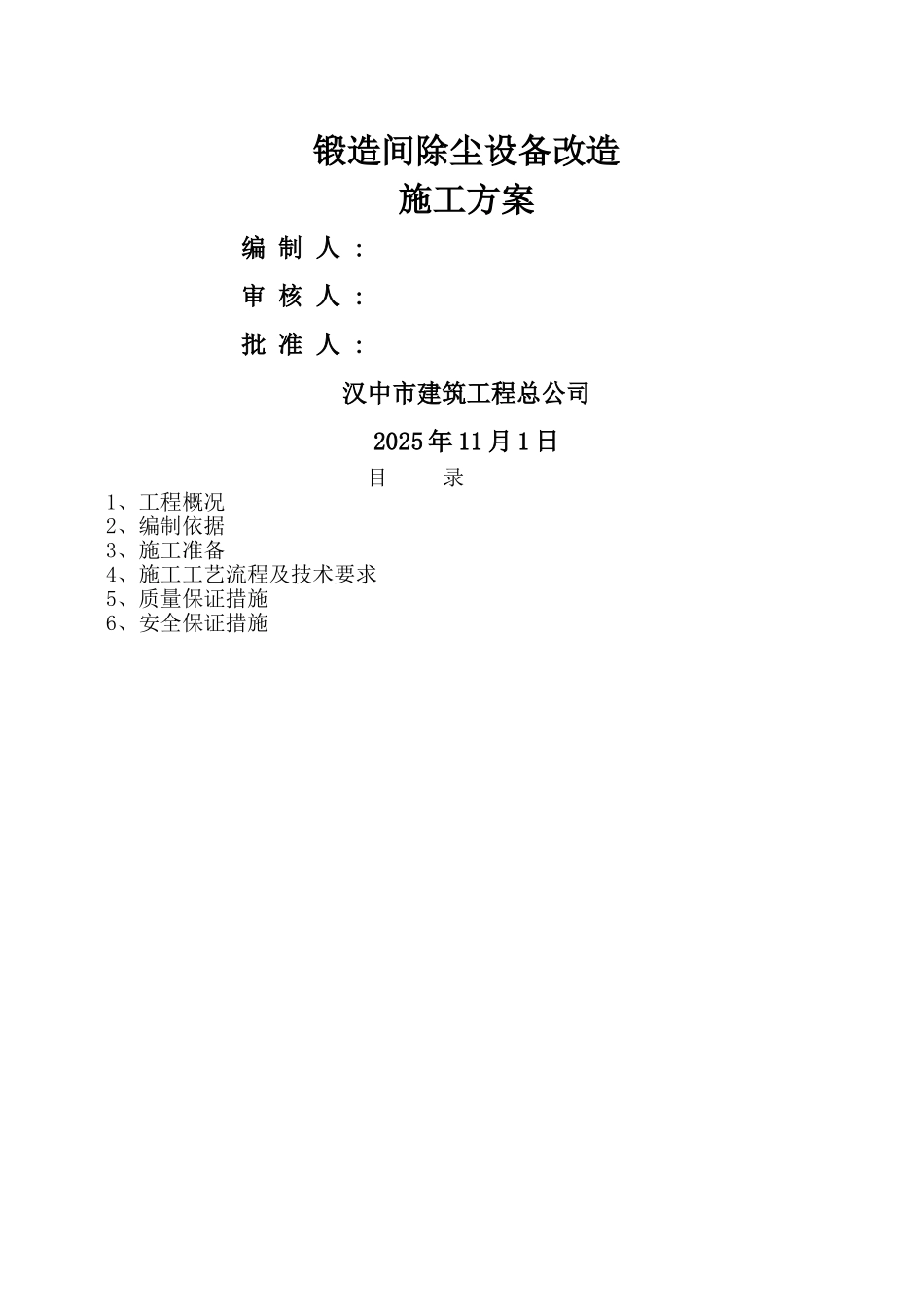 锻造间除尘设备改造
施工方案

编 制 人 ：

审 核 人 ：

批 准 人 ：

汉中市建筑工程总公司

2025年11月1日

目 录

1、工程概况
2、编制依据
3、施工准备
4、施工工艺流程及技术要求
5、质量保证措施
6、安全保证措施